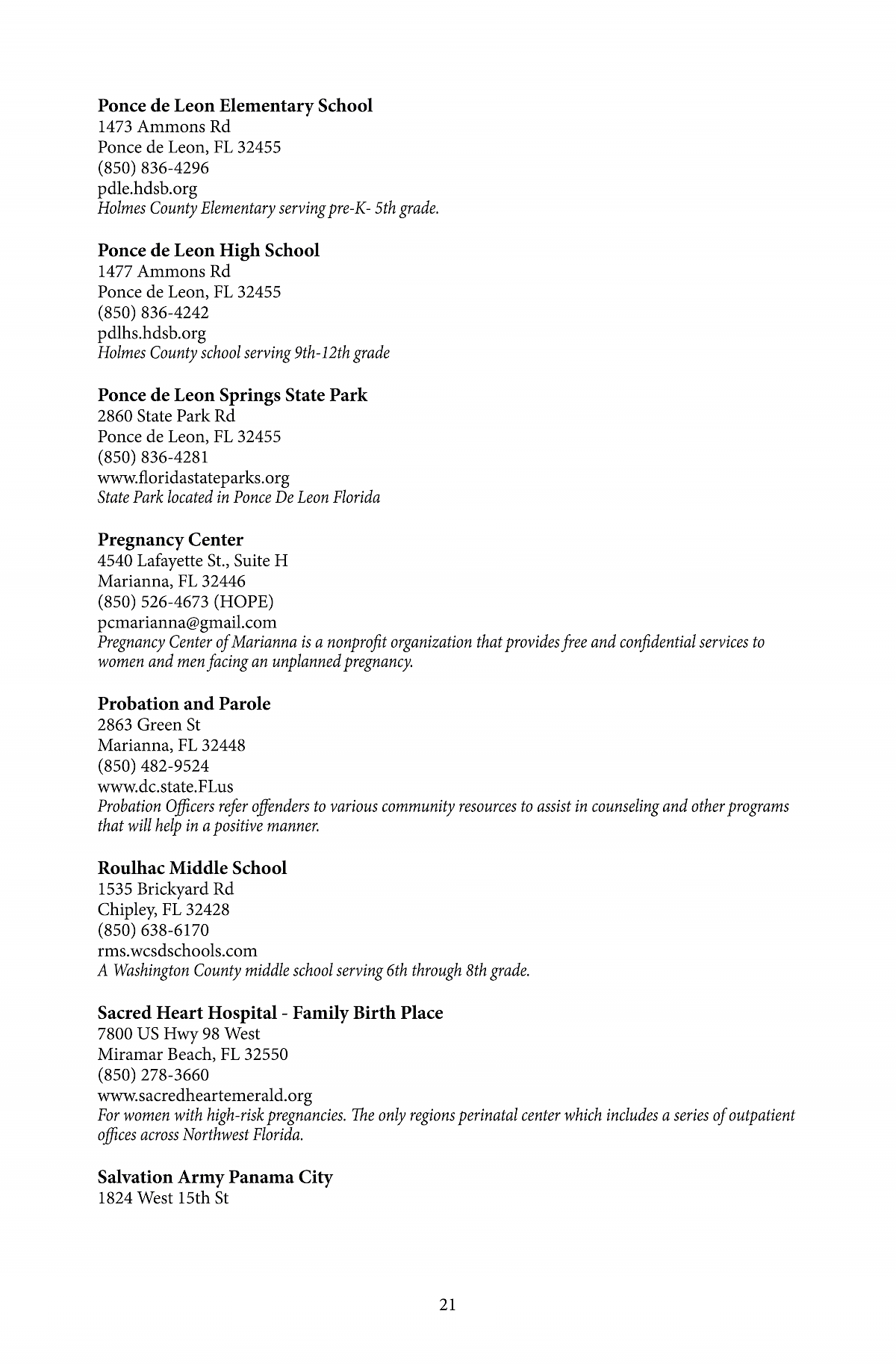 Ponce de Leon Elementary School
1473 Ammons Rd
Ponce de Leon, FL 32455
(850) 836-4296
pdle.hdsb.org
Holmes County Elementary serving pre-K- 5th grade.

Ponce de Leon High School
1477 Ammons Rd
Ponce de Leon, FL 32455
(850) 836-4242
pdlhs.hdsb.org
Holmes County school serving 9th-12th grade

Ponce de Leon Springs State Park
2860 State Park Rd
Ponce de Leon, FL 32455
(850) 836-4281
www.floridastateparks.org
State Park located in Ponce De Leon Florida

Pregnancy Center
4540 Lafayette St., Suite H
Marianna, FL 32446
(850) 526-4673 (HOPE)
pcmarianna@gmail.com
Pregnancy Center of Marianna is a nonprofit organization that provides free and confidential services to women and men facing an unplanned pregnancy.

Probation and Parole
2863 Green St
Marianna, FL 32448
(850) 482-9524
www.dc.state.FLus
Probation Officers refer offenders to various community resources to assist in counseling and other programs that will help in a positive manner.

Roulhac Middle School
1535 Brickyard Rd
Chipley, FL 32428
(850) 638-6170
rms.wcsdschools.com
A Washington County middle school serving 6th through 8th grade.

Sacred Heart Hospital - Family Birth Place
7800 US Hwy 98 West
Miramar Beach, FL 32550
(850) 278-3660
www.sacredheartemerald.org
For women with high-risk pregnancies. The only regions perinatal center which includes a series of outpatient offices across Northwest Florida.

Salvation Army Panama City
1824 West 15th St

21